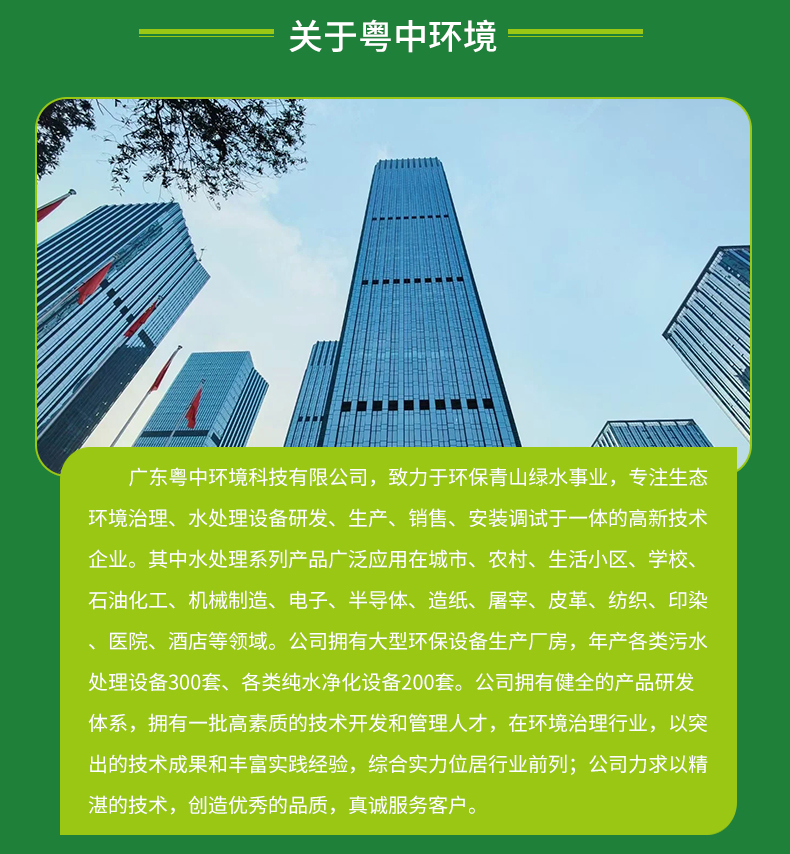 关于粤中环境

广东粤中环境科技有限公司，致力于环保青山绿水事业，专注生态环境治理、水处理设备研发、生产、销售、安装调试于一体的高新技术企业。其中水处理系列产品广泛应用在城市、农村、生活小区、学校、石油化工、机械制造、电子、半导体、造纸、屠宰、皮革、纺织、印染、医院、酒店等领域。公司拥有大型环保设备生产厂房，年产各类污水处理设备300套、各类纯水净化设备200套。公司拥有健全的产品研发体系，拥有一批高素质的技术开发和管理人才，在环境治理行业，以突出的技术成果和丰富实践经验，综合实力位居行业前列；公司力求以精湛的技术，创造优秀的品质，真诚服务客户。